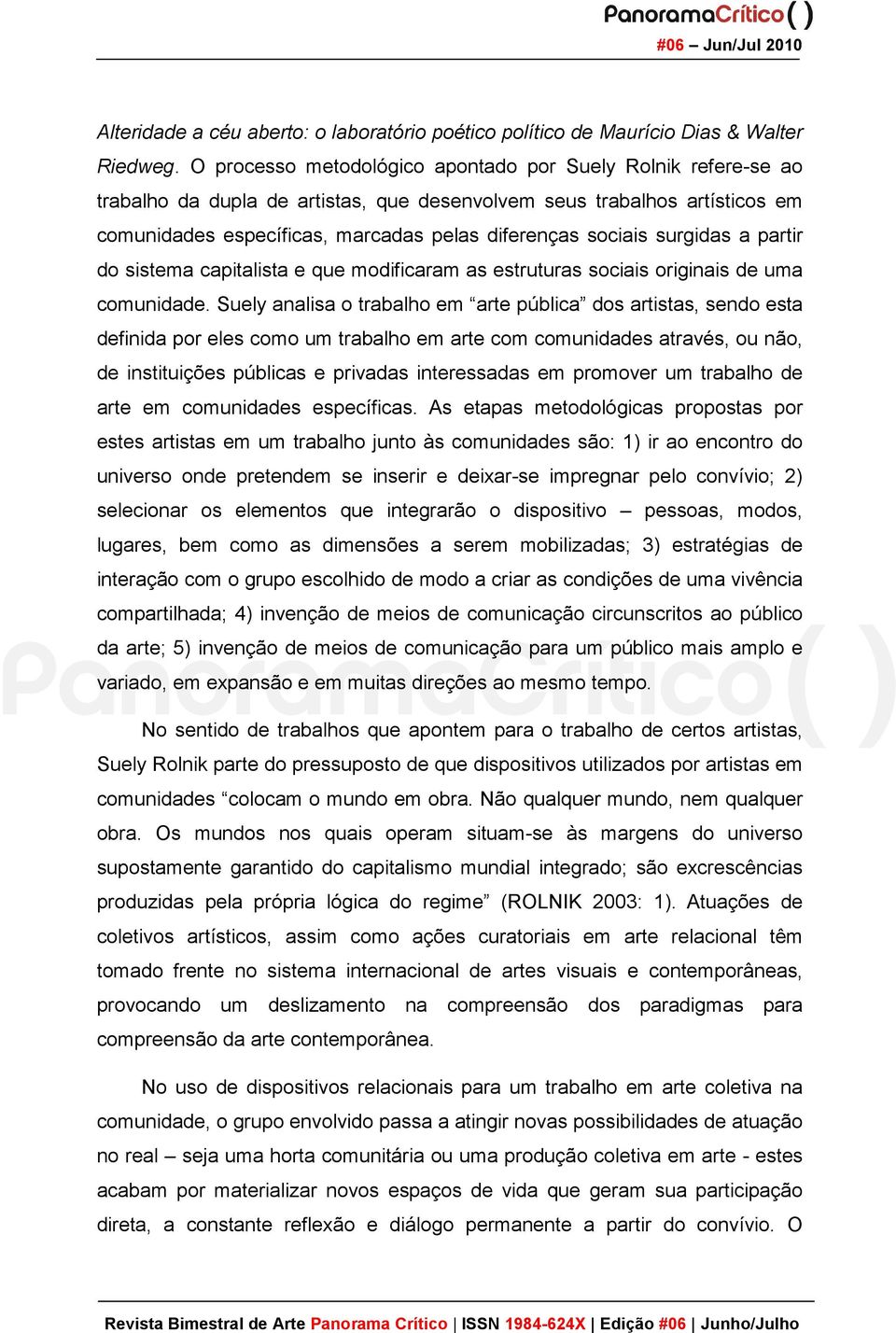 PanoramaCrítico( )
#06 – Jun/Jul 2010

Alteridade a céu aberto: o laboratório poético político de Maurício Dias & Walter Riedweg. O processo metodológico apontado por Suely Rolnik refere-se ao trabalho da dupla de artistas, que desenvolvem seus trabalhos artísticos em comunidades específicas, marcadas pelas diferenças sociais surgidas a partir do sistema capitalista e que modificaram as estruturas sociais originais de uma comunidade. Suely analisa o trabalho em “arte pública” dos artistas, sendo esta definida por eles como um trabalho em arte com comunidades através, ou não, de instituições públicas e privadas interessadas em promover um trabalho de arte em comunidades específicas. As etapas metodológicas propostas por estes artistas em um trabalho junto às comunidades são: 1) ir ao encontro do universo onde pretendem se inserir e deixar-se impregnar pelo convívio; 2) selecionar os elementos que integrarão o dispositivo – pessoas, modos, lugares, bem como as dimensões a serem mobilizadas; 3) estratégias de interação com o grupo escolhido de modo a criar as condições de uma vivência compartilhada; 4) invenção de meios de comunicação circunscritos ao público da arte; 5) invenção de meios de comunicação para um público mais amplo e variado, em expansão e em muitas direções ao mesmo tempo.

No sentido de trabalhos que apontem para o trabalho de certos artistas, Suely Rolnik parte do pressuposto de que dispositivos utilizados por artistas em comunidades “colocam o mundo em obra. Não qualquer mundo, nem qualquer obra. Os mundos nos quais operam situam-se às margens do universo supostamente garantido do capitalismo mundial integrado; são excrescências produzidas pela própria lógica do regime” (ROLNIK 2003: 1). Atuações de coletivos artísticos, assim como ações curatoriais em arte relacional têm tomado frente no sistema internacional de artes visuais e contemporâneas, provocando um deslizamento na compreensão dos paradigmas para compreensão da arte contemporânea.

No uso de dispositivos relacionais para um trabalho em arte coletiva na comunidade, o grupo envolvido passa a atingir novas possibilidades de atuação no real – seja uma horta comunitária ou uma produção coletiva em arte - estes acabam por materializar novos espaços de vida que geram sua participação direta, a constante reflexão e diálogo permanente a partir do convívio. O

Revista Bimestral de Arte Panorama Crítico | ISSN 1984-624X | Edição #06 | Junho/Julho